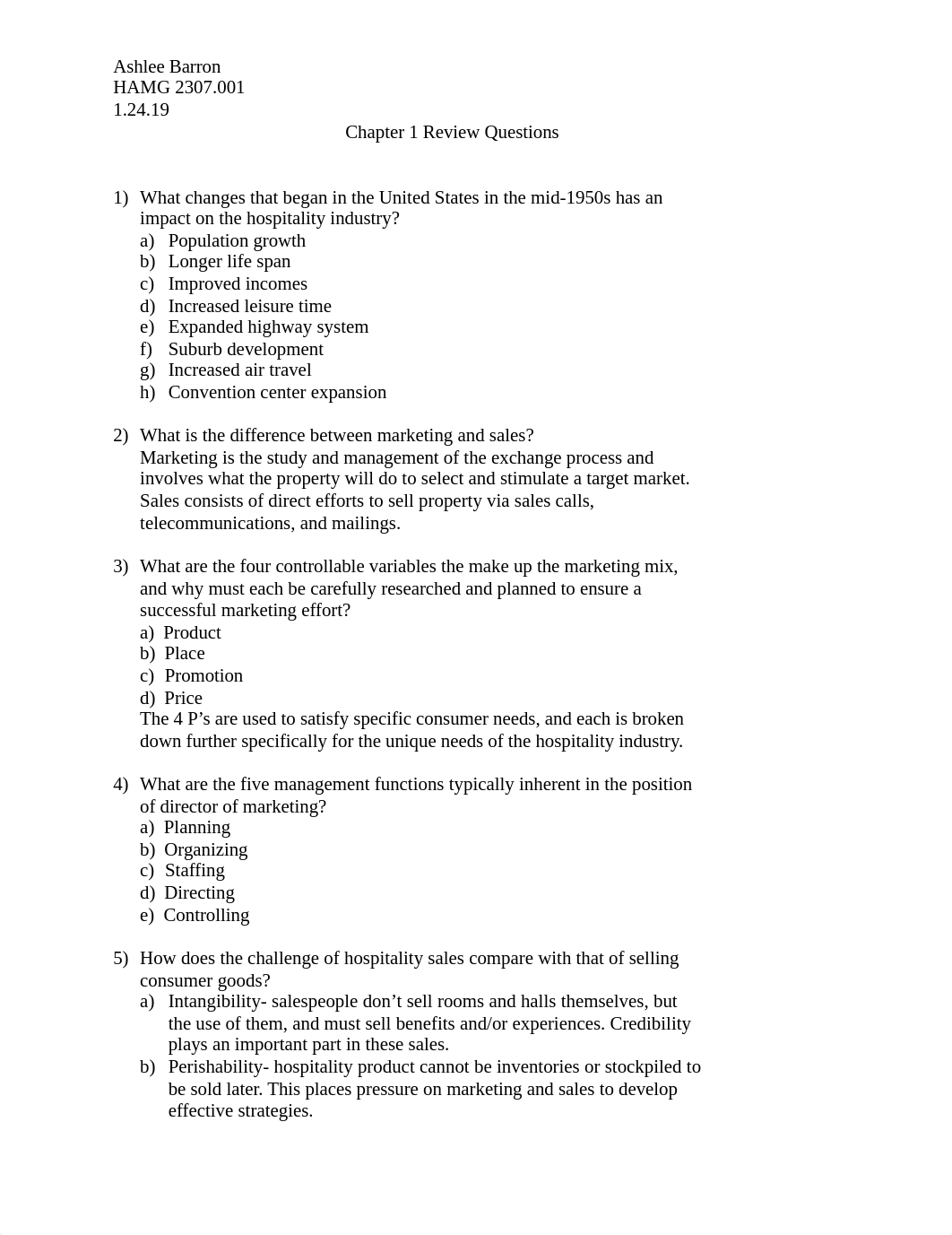 Ashlee Barron
HAMG 2307.001
1.24.19

Chapter 1 Review Questions

1) What changes that began in the United States in the mid-1950s has an impact on the hospitality industry?
a) Population growth
b) Longer life span
c) Improved incomes
d) Increased leisure time
e) Expanded highway system
f) Suburb development
g) Increased air travel
h) Convention center expansion

2) What is the difference between marketing and sales?
Marketing is the study and management of the exchange process and involves what the property will do to select and stimulate a target market. Sales consists of direct efforts to sell property via sales calls, telecommunications, and mailings.

3) What are the four controllable variables the make up the marketing mix, and why must each be carefully researched and planned to ensure a successful marketing effort?
a) Product
b) Place
c) Promotion
d) Price
The 4 P's are used to satisfy specific consumer needs, and each is broken down further specifically for the unique needs of the hospitality industry.

4) What are the five management functions typically inherent in the position of director of marketing?
a) Planning
b) Organizing
c) Staffing
d) Directing
e) Controlling

5) How does the challenge of hospitality sales compare with that of selling consumer goods?
a) Intangibility- salespeople don't sell rooms and halls themselves, but the use of them, and must sell benefits and/or experiences. Credibility plays an important part in these sales.
b) Perishability- hospitality product cannot be inventories or stockpiled to be sold later. This places pressure on marketing and sales to develop effective strategies.